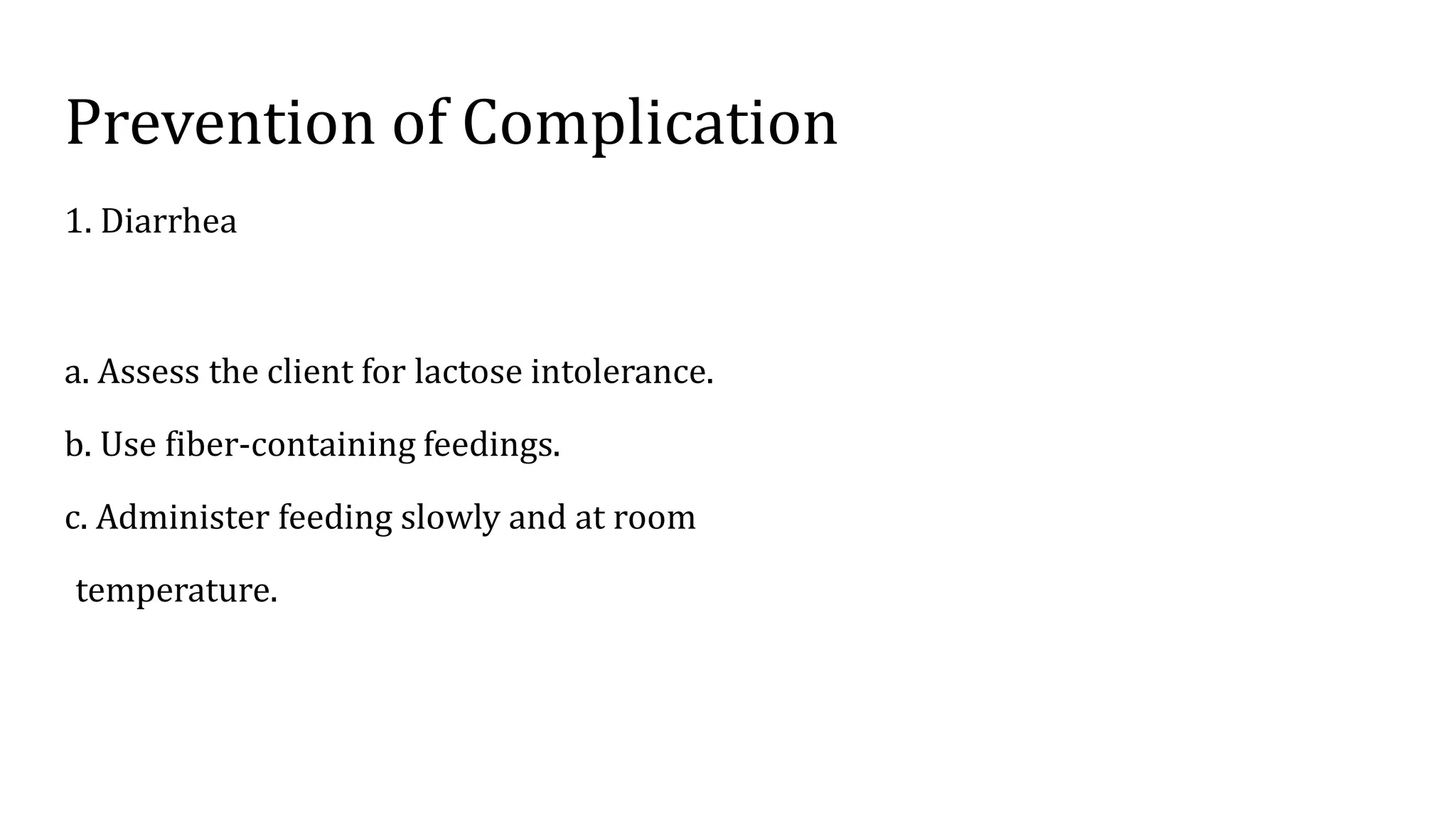 Prevention of Complication

1. Diarrhea

a. Assess the client for lactose intolerance.

b. Use fiber-containing feedings.

c. Administer feeding slowly and at room temperature.